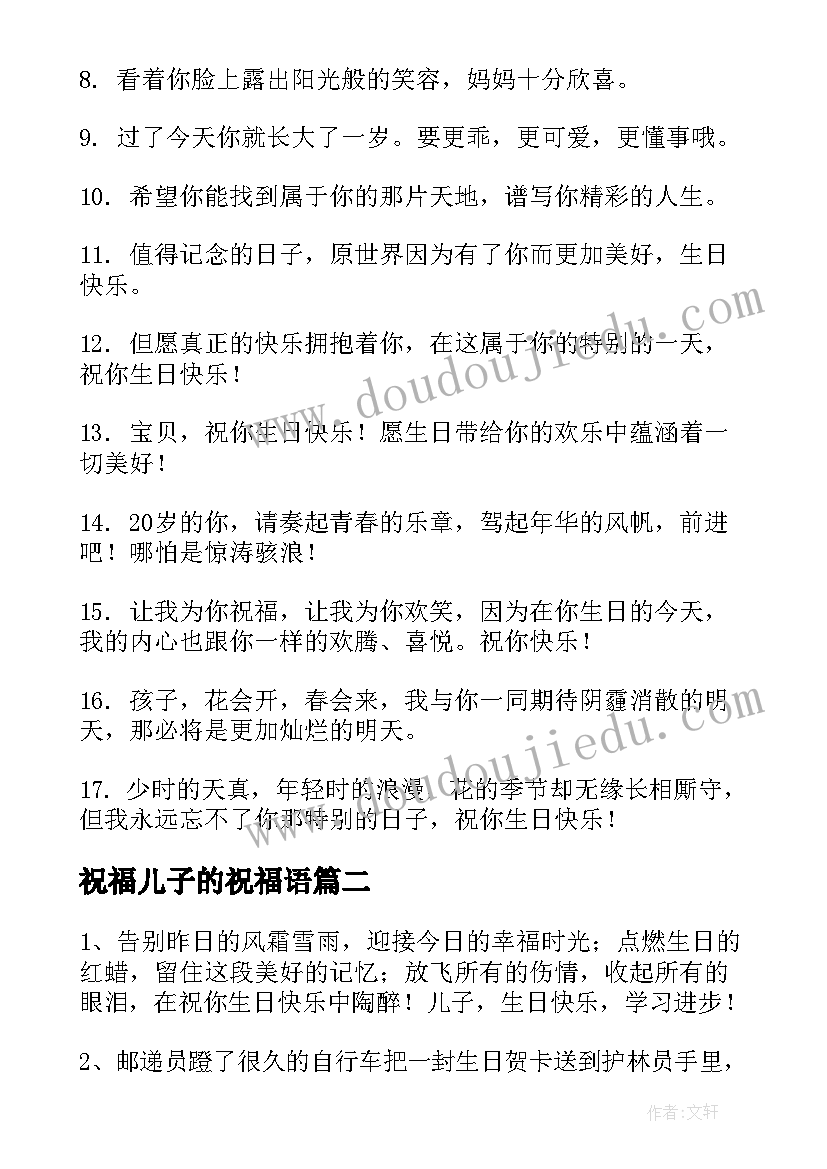 8. 看着你脸上露出阳光般的笑容，妈妈十分欣喜。

9. 过了今天你就长大了一岁。要更乖，更可爱，更懂事哦。

10. 希望你能找到属于你的那片天地，谱写你精彩的人生。

11. 值得记念的日子，原世界因为有了你而更加美好，生日快乐。

12. 但愿真正的快乐拥抱着你，在这属于你的特别的一天，祝你生日快乐！

13. 宝贝，祝你生日快乐！愿生日带给你的欢乐中蕴涵着一切美好！

14. 20岁的你，请奏起青春的乐章，驾起年华的风帆，前进吧！哪怕是惊涛骇浪！

15. 让我为你祝福，让我为你欢笑，因为在你生日的今天，我的内心也跟你一样的欢腾、喜悦。祝你快乐！

16. 孩子，花会开，春会来，我与你一同期待阴霾消散的明天，那必将是更加灿烂的明天。

17. 少时的天真，年轻时的浪漫，花的季节却无缘长相厮守，但我永远忘不了你那特别的日子，祝你生日快乐！

祝福儿子的祝福语篇二

1、告别昨日的风霜雪雨，迎接今日的幸福时光；点燃生日的红蜡，留住这段美好的记忆；放飞所有的伤情，收起所有的眼泪，在祝你生日快乐中陶醉！儿子，生日快乐，学习进步！

2、邮递员蹬了很久的自行车把一封生日贺卡送到护林员手里，

www.doudoujiedu.com

www.doudoujiedu.com

作者：文轩